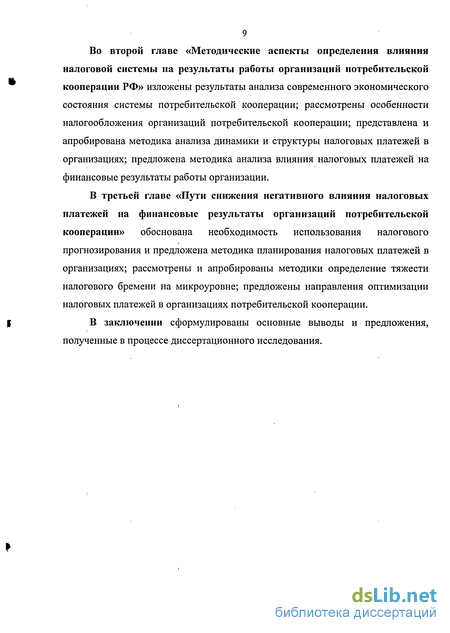 9

Во второй главе «Методические аспекты определения влияния налоговой системы на результаты работы организаций потребительской кооперации РФ» изложены результаты анализа современного экономического состояния системы потребительской кооперации; рассмотрены особенности налогообложения организаций потребительской кооперации; представлена и апробирована методика анализа динамики и структуры налоговых платежей в организациях; предложена методика анализа влияния налоговых платежей на финансовые результаты работы организации.

В третьей главе «Пути снижения негативного влияния налоговых платежей на финансовые результаты организаций потребительской кооперации» обоснована необходимость использования налогового прогнозирования и предложена методика планирования налоговых платежей в организациях; рассмотрены и апробированы методики определение тяжести налогового бремени на микроуровне; предложены направления оптимизации налоговых платежей в организациях потребительской кооперации.

В заключении сформулированы основные выводы и предложения, полученные в процессе диссертационного исследования.

dsLib.net
библиотека диссертаций